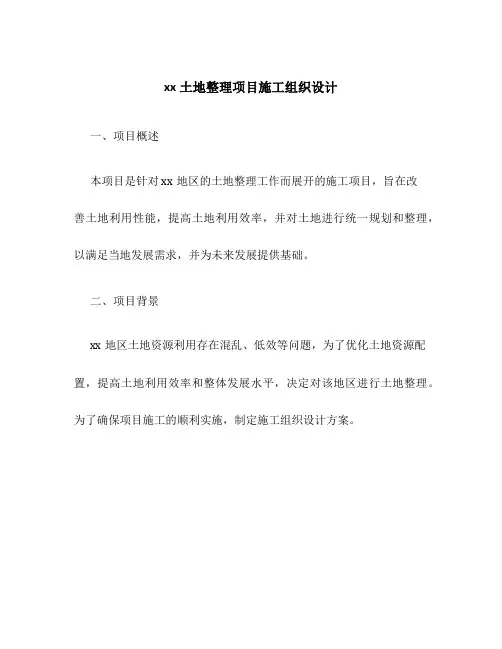 xx 土地整理项目施工组织设计

一、项目概述

本项目是针对 xx 地区的土地整理工作而展开的施工项目，旨在改善土地利用性能，提高土地利用效率，并对土地进行统一规划和整理，以满足当地发展需求，并为未来发展提供基础。

二、项目背景

xx 地区土地资源利用存在混乱、低效等问题，为了优化土地资源配置，提高土地利用效率和整体发展水平，决定对该地区进行土地整理。为了确保项目施工的顺利实施，制定施工组织设计方案。